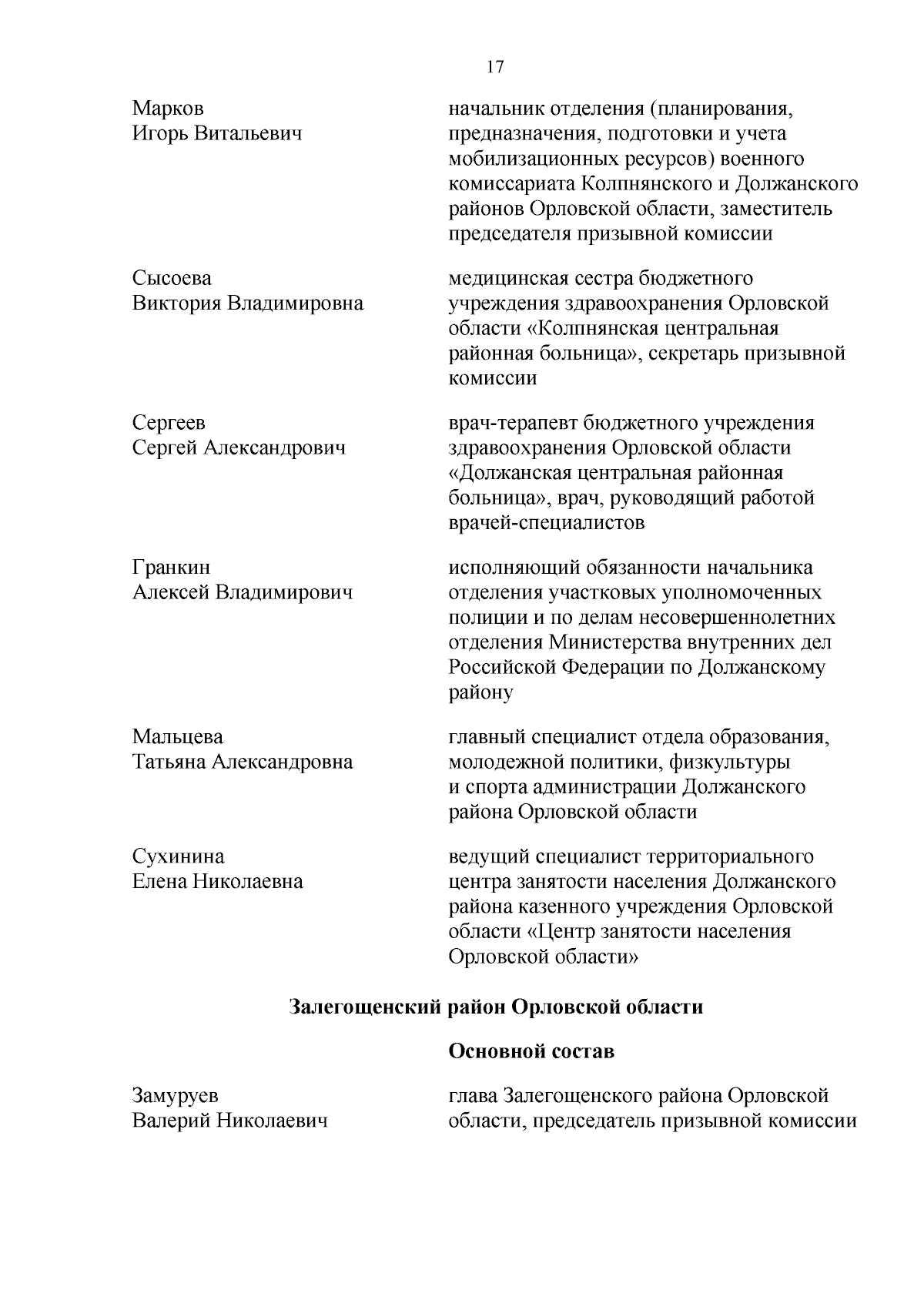 17

Марков
Игорь Витальевич

начальник отделения (планирования, предназначения, подготовки и учета мобилизационных ресурсов) военного комиссариата Колпнянского и Должанского районов Орловской области, заместитель председателя призывной комиссии

Сысоева
Виктория Владимировна

медицинская сестра бюджетного учреждения здравоохранения Орловской области «Колпнянская центральная районная больница», секретарь призывной комиссии

Сергеев
Сергей Александрович

врач-терапевт бюджетного учреждения здравоохранения Орловской области «Должанская центральная районная больница», врач, руководящий работой врачей-специалистов

Гранкин
Алексей Владимирович

исполняющий обязанности начальника отделения участковых уполномоченных полиции и по делам несовершеннолетних отделения Министерства внутренних дел Российской Федерации по Должанскому району

Мальцева
Татьяна Александровна

главный специалист отдела образования, молодежной политики, физкультуры и спорта администрации Должанского района Орловской области

Сухинина
Елена Николаевна

ведущий специалист территориального центра занятости населения Должанского района казенного учреждения Орловской области «Центр занятости населения Орловской области»

Залегощенский район Орловской области

Основной состав

Замуруев
Валерий Николаевич

глава Залегощенского района Орловской области, председатель призывной комиссии